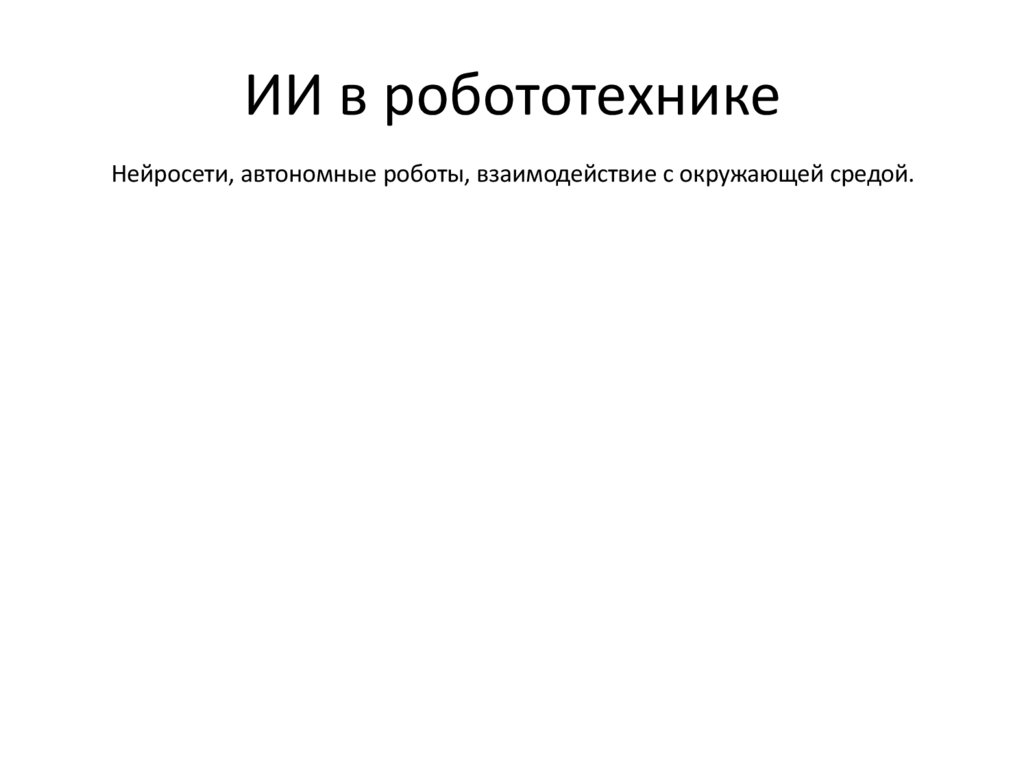 ИИ в робототехнике

Нейросети, автономные роботы, взаимодействие с окружающей средой.